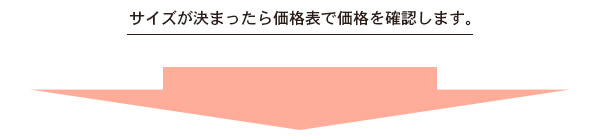 サイズが決まったら価格表で価格を確認します。